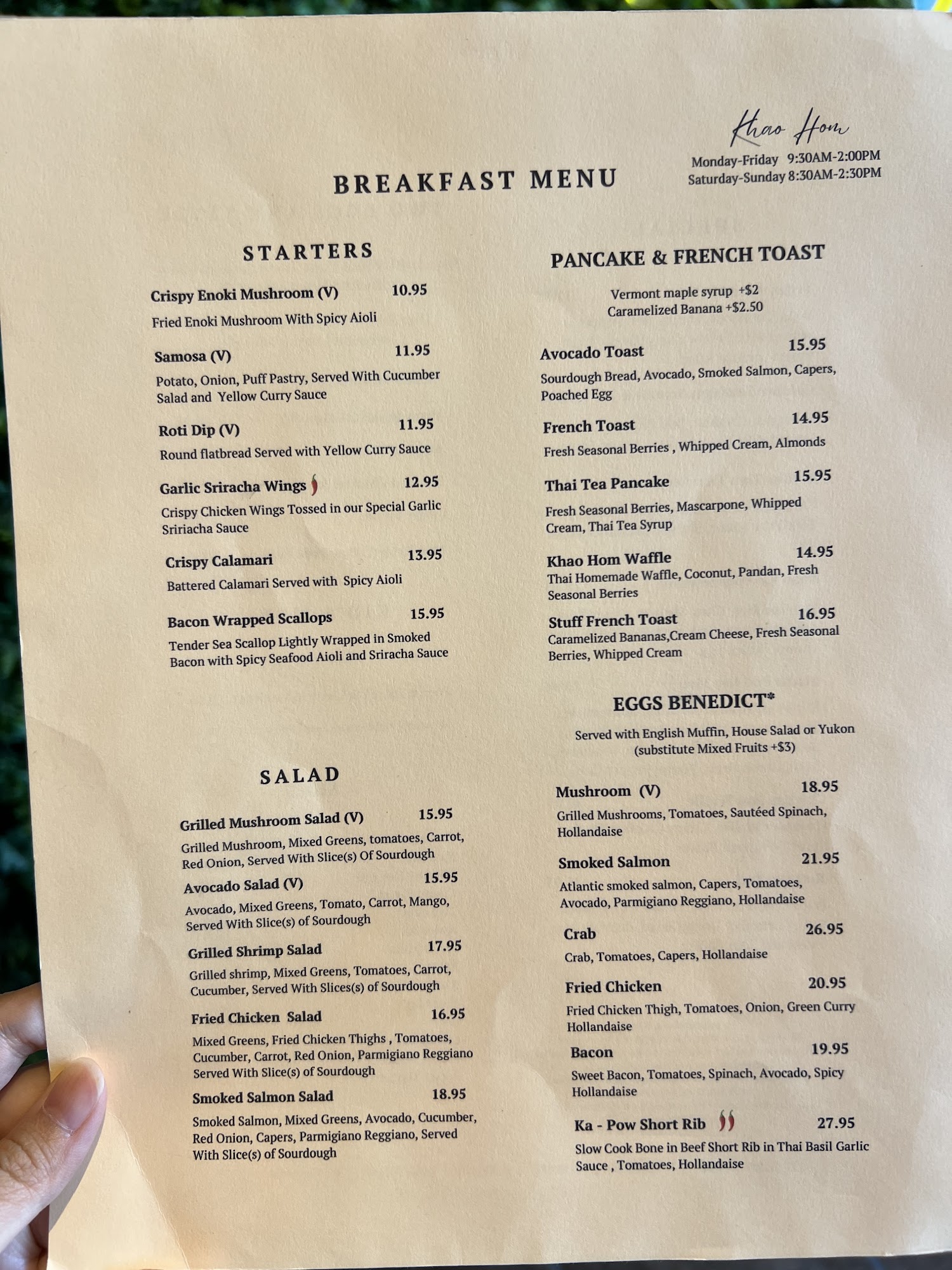 Khao Hom

Monday-Friday 9:30AM-2:00PM
Saturday-Sunday 8:30AM-2:30PM

BREAKFAST MENU

STARTERS

Crispy Enoki Mushroom (V) 10.95
Fried Enoki Mushroom With Spicy Aioli

Samosa (V) 11.95
Potato, Onion, Puff Pastry, Served With Cucumber Salad and Yellow Curry Sauce

Roti Dip (V) 11.95
Round flatbread Served with Yellow Curry Sauce

Garlic Sriracha Wings 12.95
Crispy Chicken Wings Tossed in our Special Garlic Sririacha Sauce

Crispy Calamari 13.95
Battered Calamari Served with Spicy Aioli

Bacon Wrapped Scallops 15.95
Tender Sea Scallop Lightly Wrapped in Smoked Bacon with Spicy Seafood Aioli and Sriracha Sauce

SALAD

Grilled Mushroom Salad (V) 15.95
Grilled Mushroom, Mixed Greens, tomatoes, Carrot, Red Onion, Served With Slice(s) Of Sourdough

Avocado Salad (V) 15.95
Avocado, Mixed Greens, Tomato, Carrot, Mango, Served With Slice(s) of Sourdough

Grilled Shrimp Salad 17.95
Grilled shrimp, Mixed Greens, Tomatoes, Carrot, Cucumber, Served With Slices(s) of Sourdough

Fried Chicken Salad 16.95
Mixed Greens, Fried Chicken Thighs , Tomatoes, Cucumber, Carrot, Red Onion, Parmigiano Reggiano Served With Slice(s) of Sourdough

Smoked Salmon Salad 18.95
Smoked Salmon, Mixed Greens, Avocado, Cucumber, Red Onion, Capers, Parmigiano Reggiano, Served With Slice(s) of Sourdough

PANCAKE & FRENCH TOAST

Vermont maple syrup +$2
Caramelized Banana +$2.50

Avocado Toast 15.95
Sourdough Bread, Avocado, Smoked Salmon, Capers, Poached Egg

French Toast 14.95
Fresh Seasonal Berries , Whipped Cream, Almonds

Thai Tea Pancake 15.95
Fresh Seasonal Berries, Mascarpone, Whipped Cream, Thai Tea Syrup

Khao Hom Waffle 14.95
Thai Homemade Waffle, Coconut, Pandan, Fresh Seasonal Berries

Stuff French Toast 16.95
Caramelized Bananas,Cream Cheese, Fresh Seasonal Berries, Whipped Cream

EGGS BENEDICT*

Served with English Muffin, House Salad or Yukon (substitute Mixed Fruits +$3)

Mushroom (V) 18.95
Grilled Mushrooms, Tomatoes, Sautéed Spinach, Hollandaise

Smoked Salmon 21.95
Atlantic smoked salmon, Capers, Tomatoes, Avocado, Parmigiano Reggiano, Hollandaise

Crab 26.95
Crab, Tomatoes, Capers, Hollandaise

Fried Chicken 20.95
Fried Chicken Thigh, Tomatoes, Onion, Green Curry Hollandaise

Bacon 19.95
Sweet Bacon, Tomatoes, Spinach, Avocado, Spicy Hollandaise

Ka - Pow Short Rib 27.95
Slow Cook Bone in Beef Short Rib in Thai Basil Garlic Sauce , Tomatoes, Hollandaise